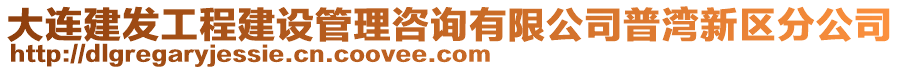 大连建发工程建设管理咨询有限公司普湾新区分公司
http://dlgregaryjessie.cn.coovee.com